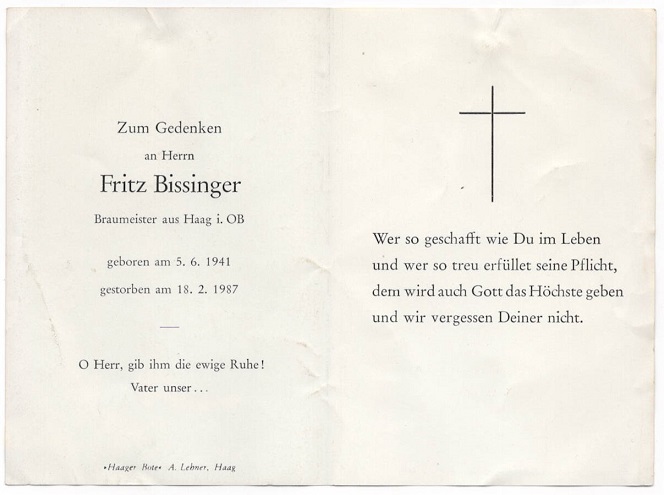 Zum Gedenken

an Herrn

Fritz Bissinger

Braumeister aus Haag i. OB

geboren am 5. 6. 1941

gestorben am 18. 2. 1987

—

O Herr, gib ihm die ewige Ruhe!

Vater unser...

»Haager Bote« A. Lehner, Haag

Wer so geschafft wie Du im Leben
und wer so treu erfüllet seine Pflicht,
dem wird auch Gott das Höchste geben
und wir vergessen Deiner nicht.